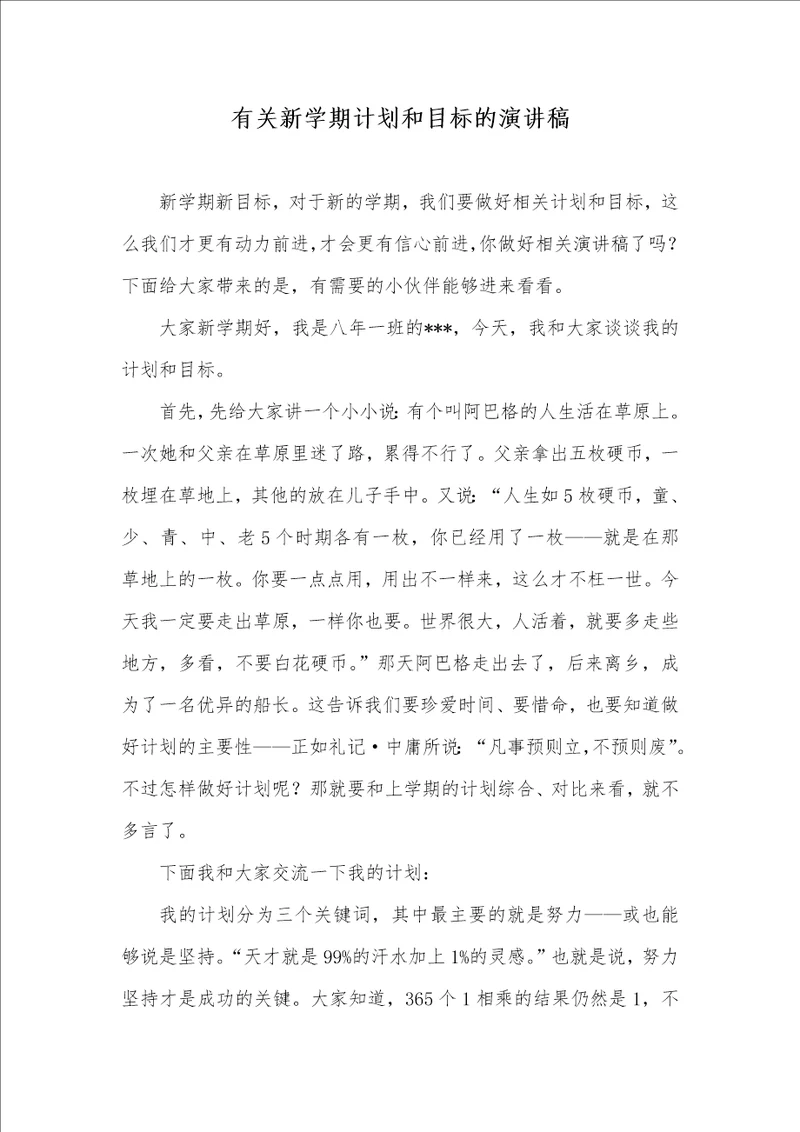 有关新学期计划和目标的演讲稿

新学期新目标，对于新的学期，我们要做好相关计划和目标，这么我们才更有动力前进，才会更有信心前进，你做好相关演讲稿了吗？下面给大家带来的是，有需要的小伙伴能够进来看看。

大家新学期好，我是八年一班的***，今天，我和大家谈谈我的计划和目标。

首先，先给大家讲一个小小说：有个叫阿巴格的人生活在草原上。一次她和父亲在草原里迷了路，累得不行了。父亲拿出五枚硬币，一枚埋在草地上，其他的放在儿子手中。又说：“人生如5枚硬币，童、少、青、中、老5个时期各有一枚，你已经用了一枚——就是在那草地上的一枚。你要一点点用，用出不一样来，这么才不枉一世。今天我一定要走出草原，一样你也要。世界很大，人活着，就要多走些地方，多看，不要白花硬币。”那天阿巴格走出去了，后来离乡，成为了一名优异的船长。这告诉我们要珍爱时间、要惜命，也要知道做好计划的主要性——正如礼记·中庸所说：“凡事预则立，不预则废”。不过怎样做好计划呢？那就要和上学期的计划综合、对比来看，就不多言了。

下面我和大家交流一下我的计划：

我的计划分为三个关键词，其中最主要的就是努力——或也能够说是坚持。“天才就是99%的汗水加上1%的灵感。”也就是说，努力坚持才是成功的关键。大家知道，365个1相乘的结果仍然是1，不